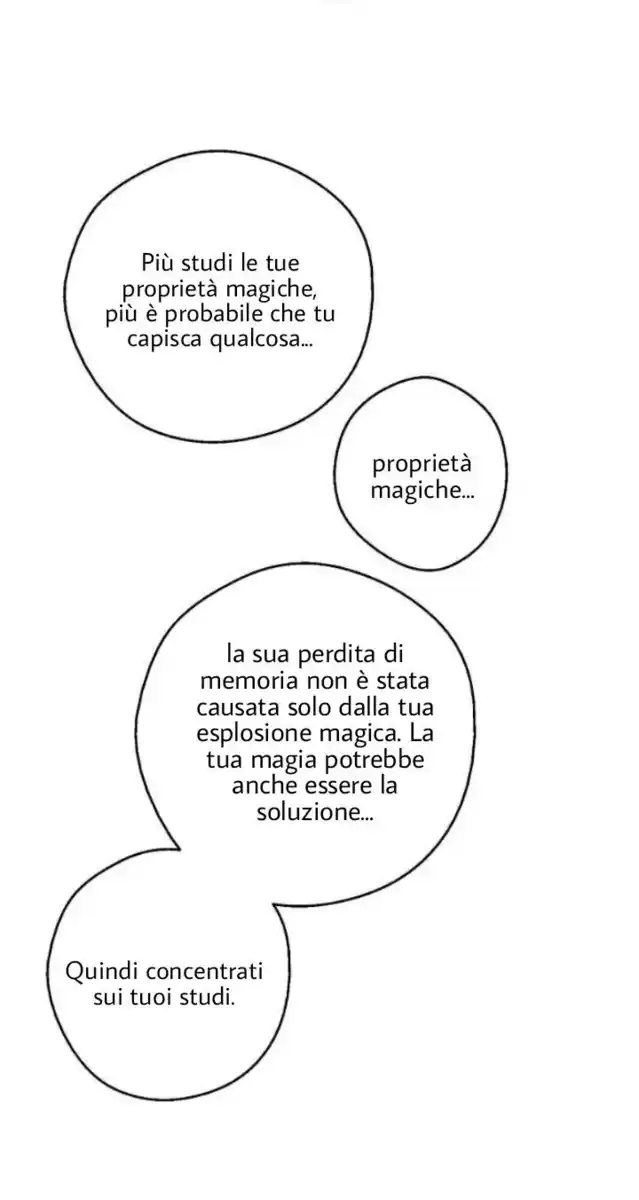 Più studi le tue proprietà magiche, più è probabile che tu capisca qualcosa...

proprietà magiche...

la sua perdita di memoria non è stata causata solo dalla tua esplosione magica. La tua magia potrebbe anche essere la soluzione...

Quindi concentrati sui tuoi studi.